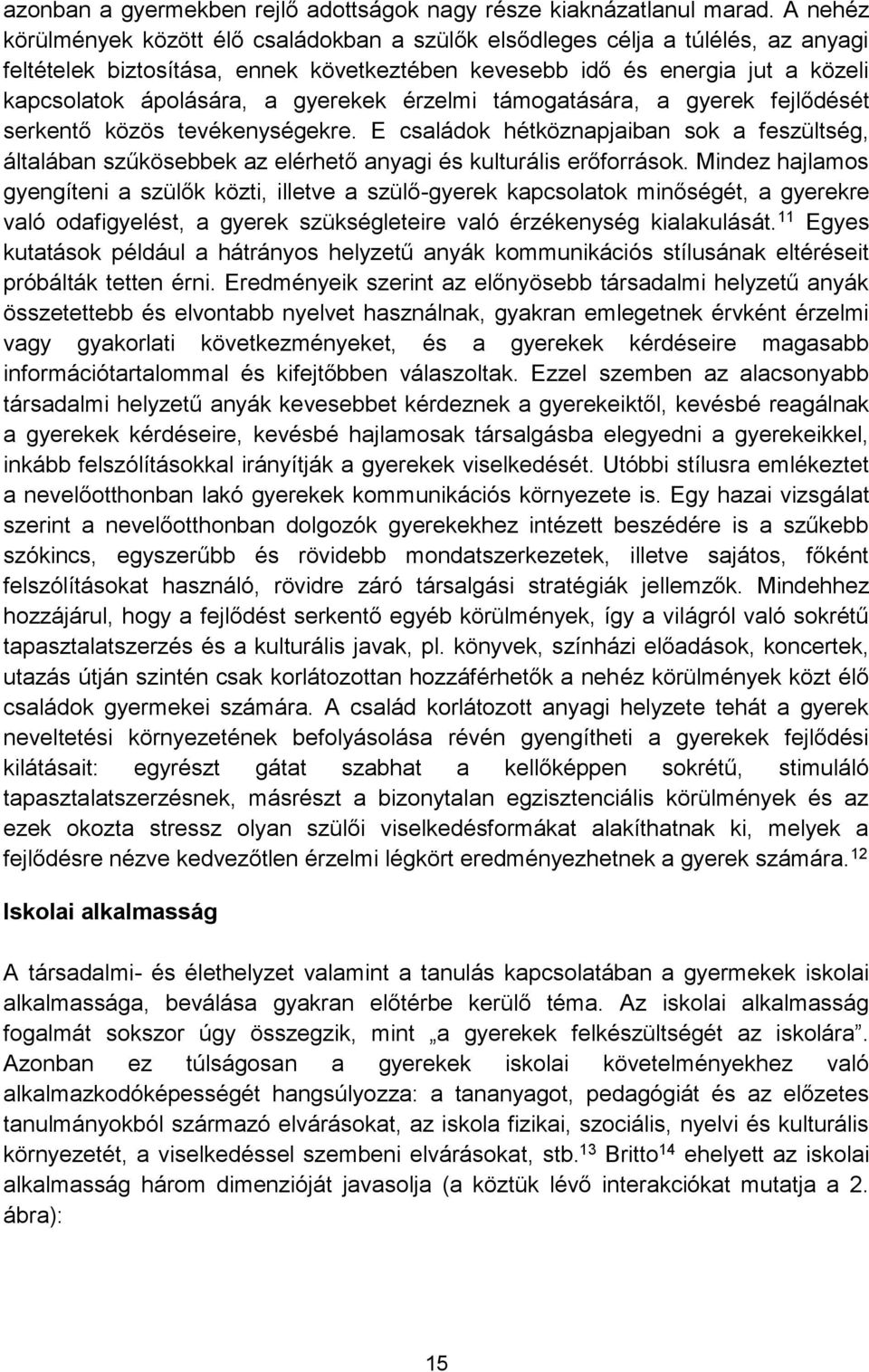 azonban a gyermekben rejlő adottságok nagy része kiaknázatlanul marad. A nehéz körülmények között élő családokban a szülők elsődleges célja a túlélés, az anyagi feltételek biztosítása, ennek következtében kevesebb idő és energia jut a közeli kapcsolatok ápolására, a gyerekek érzelmi támogatására, a gyerek fejlődését serkentő közös tevékenységekre. E családok hétköznapjaiban sok a feszültség, általában szűkösebbek az elérhető anyagi és kulturális erőforrások. Mindez hajlamos gyengíteni a szülők közti, illetve a szülő-gyerek kapcsolatok minőségét, a gyerekre való odafigyelést, a gyerek szükségleteire való érzékenység kialakulását.$^{11}$ Egyes kutatások például a hátrányos helyzetű anyák kommunikációs stílusának eltéréseit próbálták tetten érni. Eredményeik szerint az előnyösebb társadalmi helyzetű anyák összetettebb és elvontabb nyelvet használnak, gyakran emlegetnek érvként érzelmi vagy gyakorlati következményeket, és a gyerekek kérdéseire magasabb információtartalommal és kifejtőbben válaszoltak. Ezzel szemben az alacsonyabb társadalmi helyzetű anyák kevesebbet kérdeznek a gyerekeiktől, kevésbé reagálnak a gyerekek kérdéseire, kevésbé hajlamosak társalgásba elegyedni a gyerekeikkel, inkább felszólításokkal irányítják a gyerekek viselkedését. Utóbbi stílusra emlékeztet a nevelőotthonban lakó gyerekek kommunikációs környezete is. Egy hazai vizsgálat szerint a nevelőotthonban dolgozók gyerekekhez intézett beszédére is a szűkebb szókincs, egyszerűbb és rövidebb mondatszerkezetek, illetve sajátos, főként felszólításokat használó, rövidre záró társalgási stratégiák jellemzők. Mindehhez hozzájárul, hogy a fejlődést serkentő egyéb körülmények, így a világról való sokrétű tapasztalatszerzés és a kulturális javak, pl. könyvek, színházi előadások, koncertek, utazás útján szintén csak korlátozottan hozzáférhetők a nehéz körülmények közt élő családok gyermekei számára. A család korlátozott anyagi helyzete tehát a gyerek neveltetési környezetének befolyásolása révén gyengítheti a gyerekek fejlődési kilátásait: egyrészt gátat szabhat a kellőképpen sokrétű, stimuláló tapasztalatszerzésnek, másrészt a bizonytalan egzisztenciális körülmények és az ezek okozta stressz olyan szülői viselkedésformákat alakíthatnak ki, melyek a fejlődésre nézve kedvezőtlen érzelmi légkört eredményezhetnek a gyerek számára.$^{12}$

Iskolai alkalmasság

A társadalmi- és élethelyzet valamint a tanulás kapcsolatában a gyermekek iskolai alkalmassága, beválása gyakran előtérbe kerülő téma. Az iskolai alkalmasság fogalmát sokszor úgy összegzik, mint „a gyerekek felkészültségét az iskolára”. Azonban ez túlságosan a gyerekek iskolai követelményekhez való alkalmazkodóképességét hangsúlyozza: a tananyagot, pedagógiát és az előzetes tanulmányokból származó elvárásokat, az iskola fizikai, szociális, nyelvi és kulturális környezetét, a viselkedéssel szembeni elvárásokat, stb.$^{13}$ Britto$^{14}$ ehelyett az iskolai alkalmasság három dimenzióját javasolja (a köztük lévő interakciókat mutatja a 2. ábra):

15